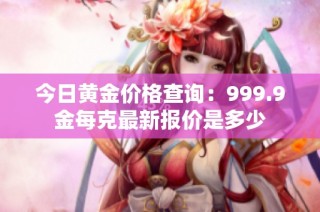 今日黄金价格查询：999.9金每克最新报价是多少